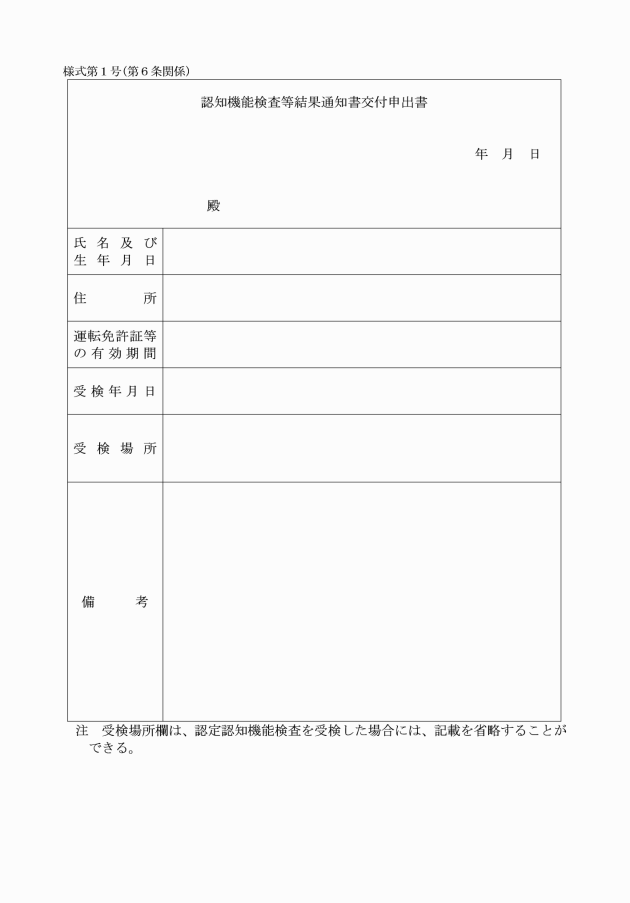 様式第１号（第６条関係）

認知機能検査等結果通知書交付申出書

年　月　日

殿

| 氏名及び生年月日 | |
|---|---|
| 住所 | |
| 運転免許証等の有効期間 | |
| 受検年月日 | |
| 受検場所 | |
| 備考 | |

注　受検場所欄は、認定認知機能検査を受検した場合には、記載を省略することができる。